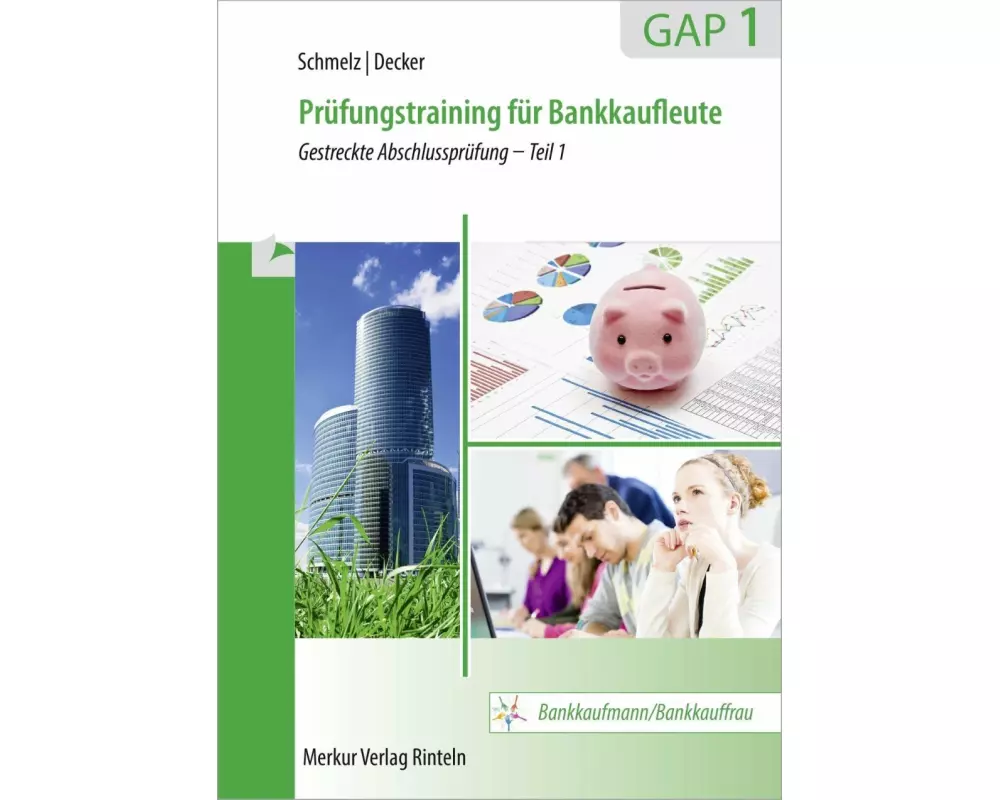 GAP 1

Schmelz | Decker

Prüfungstraining für Bankkaufleute

Gestreckte Abschlussprüfung – Teil 1

Bankkaufmann/Bankkauffrau

Merkur Verlag Rinteln